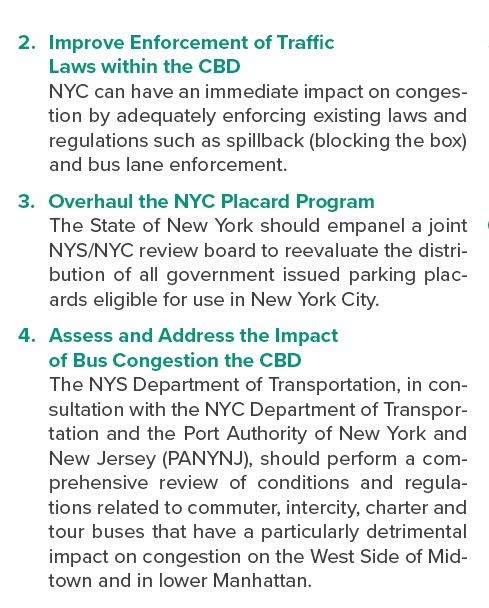 2. Improve Enforcement of Traffic Laws within the CBD
NYC can have an immediate impact on congestion by adequately enforcing existing laws and regulations such as spillback (blocking the box) and bus lane enforcement.

3. Overhaul the NYC Placard Program
The State of New York should empanel a joint NYS/NYC review board to reevaluate the distribution of all government issued parking placards eligible for use in New York City.

4. Assess and Address the Impact of Bus Congestion the CBD
The NYS Department of Transportation, in consultation with the NYC Department of Transportation and the Port Authority of New York and New Jersey (PANYNJ), should perform a comprehensive review of conditions and regulations related to commuter, intercity, charter and tour buses that have a particularly detrimental impact on congestion on the West Side of Midtown and in lower Manhattan.